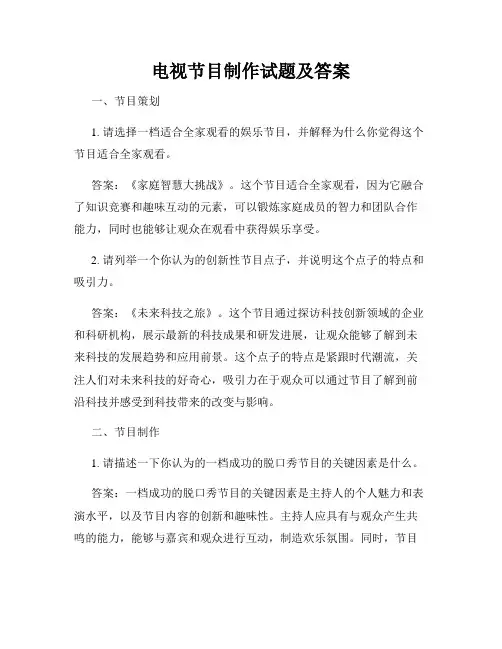 电视节目制作试题及答案

一、节目策划

1. 请选择一档适合全家观看的娱乐节目，并解释为什么你觉得这个节目适合全家观看。

答案：《家庭智慧大挑战》。这个节目适合全家观看，因为它融合了知识竞赛和趣味互动的元素，可以锻炼家庭成员的智力和团队合作能力，同时也能够让观众在观看中获得娱乐享受。

2. 请列举一个你认为的创新性节目点子，并说明这个点子的特点和吸引力。

答案：《未来科技之旅》。这个节目通过探访科技创新领域的企业和科研机构，展示最新的科技成果和研发进展，让观众能够了解到未来科技的发展趋势和应用前景。这个点子的特点是紧跟时代潮流，关注人们对未来科技的好奇心，吸引力在于观众可以通过节目了解到前沿科技并感受到科技带来的改变与影响。

二、节目制作

1. 请描述一下你认为的一档成功的脱口秀节目的关键因素是什么。

答案：一档成功的脱口秀节目的关键因素是主持人的个人魅力和表演水平，以及节目内容的创新和趣味性。主持人应具有与观众产生共鸣的能力，能够与嘉宾和观众进行互动，制造欢乐氛围。同时，节目